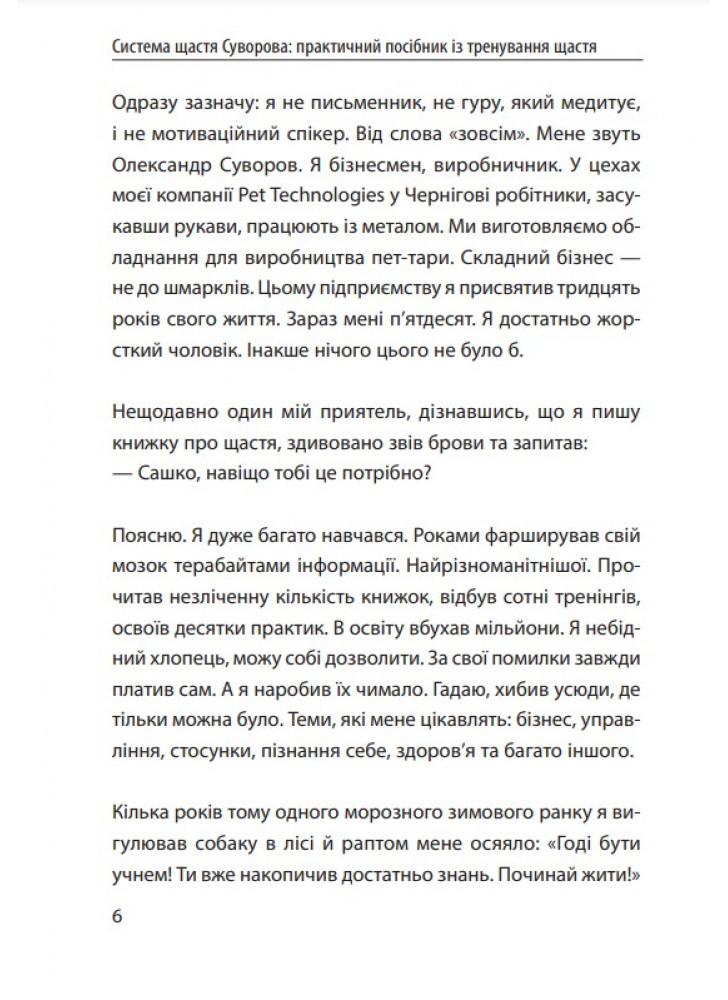 Система щастя Суворова: практичний посібник із тренування щастя

Одразу зазначу: я не письменник, не гуру, який медитує, і не мотиваційний спікер. Від слова «зовсім». Мене звуть Олександр Суворов. Я бізнесмен, виробничник. У цехах моєї компанії Pet Technologies у Чернігові робітники, засукавши рукави, працюють із металом. Ми виготовляємо обладнання для виробництва пет-тари. Складний бізнес — не до шмарклів. Цьому підприємству я присвятив тридцять років свого життя. Зараз мені п'ятдесят. Я достатньо жорсткий чоловік. Інакше нічого цього не було б.

Нещодавно один мій приятель, дізнавшись, що я пишу книжку про щастя, здивовано звів брови та запитав:
— Сашко, навіщо тобі це потрібно?

Поясню. Я дуже багато навчався. Роками фарширував свій мозок терабайтами інформації. Найрізноманітнішої. Прочитав незліченну кількість книжок, відбув сотні тренінгів, освоїв десятки практик. В освіту вбухав мільйони. Я небідний хлопець, можу собі дозволити. За свої помилки завжди платив сам. А я наробив їх чимало. Гадаю, хибив усюди, де тільки можна було. Теми, які мене цікавлять: бізнес, управління, стосунки, пізнання себе, здоров'я та багато іншого.

Кілька років тому одного морозного зимового ранку я вигулював собаку в лісі й раптом мене осяяло: «Годі бути учнем! Ти вже накопичив достатньо знань. Починай жити!»

6